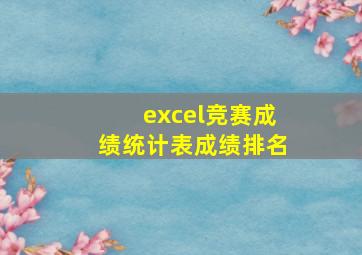 excel竞赛成绩统计表成绩排名